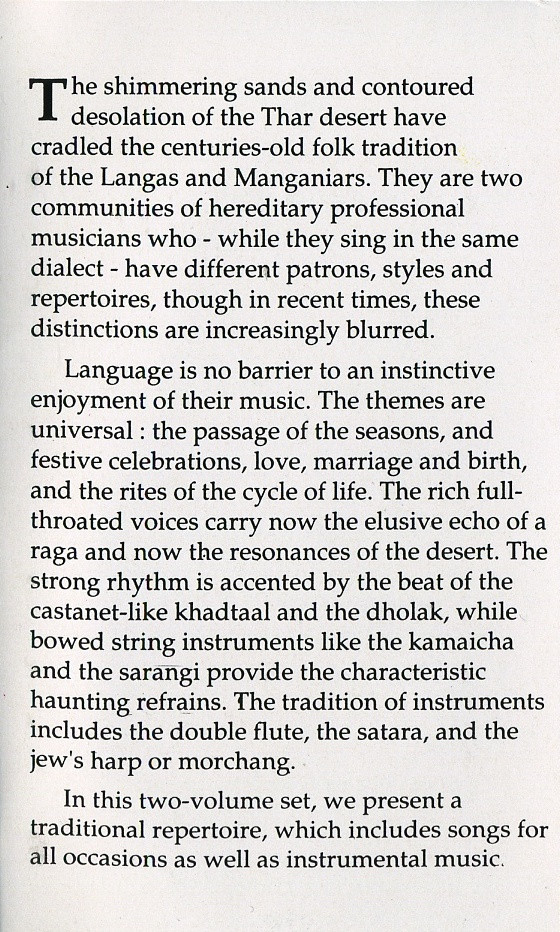 The shimmering sands and contoured desolation of the Thar desert have cradled the centuries-old folk tradition of the Langas and Manganiars. They are two communities of hereditary professional musicians who - while they sing in the same dialect - have different patrons, styles and repertoires, though in recent times, these distinctions are increasingly blurred.

Language is no barrier to an instinctive enjoyment of their music. The themes are universal : the passage of the seasons, and festive celebrations, love, marriage and birth, and the rites of the cycle of life. The rich full-throated voices carry now the elusive echo of a raga and now the resonances of the desert. The strong rhythm is accented by the beat of the castanet-like khadtaal and the dholak, while bowed string instruments like the kamaicha and the sarangi provide the characteristic haunting refrains. The tradition of instruments includes the double flute, the satara, and the jew's harp or morchang.

In this two-volume set, we present a traditional repertoire, which includes songs for all occasions as well as instrumental music.